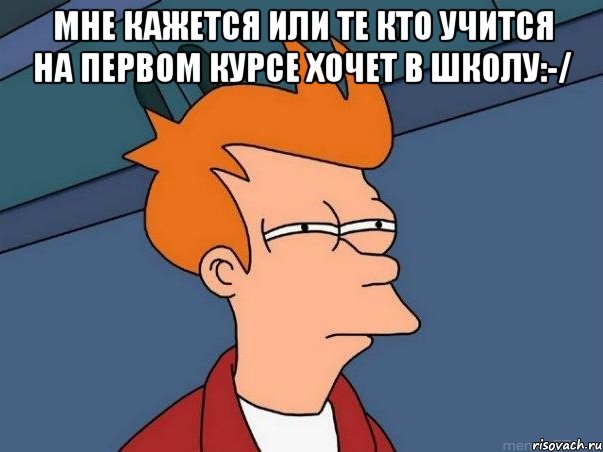 МНЕ КАЖЕТСЯ ИЛИ ТЕ КТО УЧИТСЯ НА ПЕРВОМ КУРСЕ ХОЧЕТ В ШКОЛУ:-/

risovach.ru